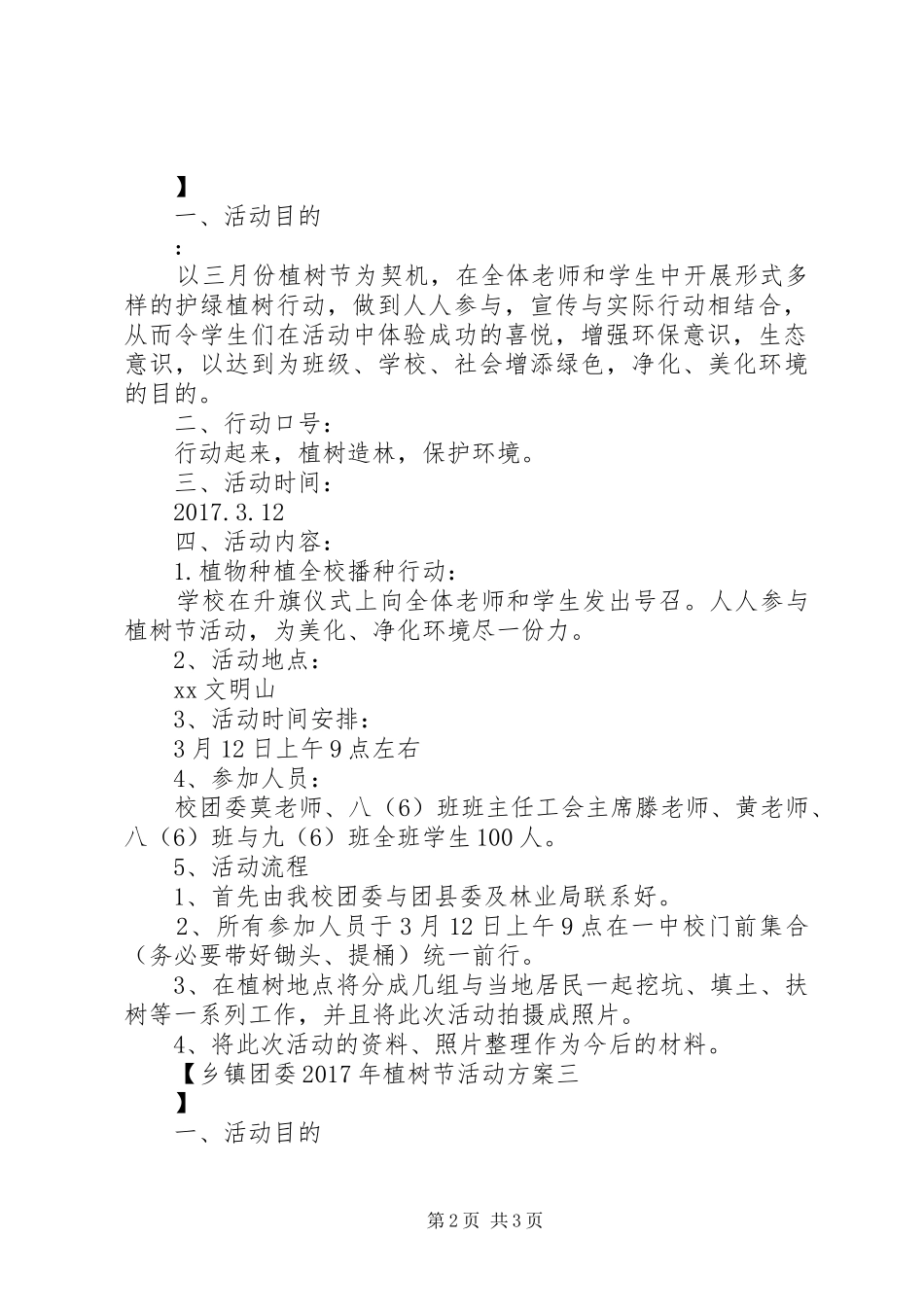 】

一、活动目的

：

以三月份植树节为契机，在全体老师和学生中开展形式多样的护绿植树行动，做到人人参与，宣传与实际行动相结合，从而令学生们在活动中体验成功的喜悦，增强环保意识，生态意识，以达到为班级、学校、社会增添绿色，净化、美化环境的目的。

二、行动口号：

行动起来，植树造林，保护环境。

三、活动时间：

2017.3.12

四、活动内容：

1.植物种植全校播种行动：

学校在升旗仪式上向全体老师和学生发出号召。人人参与植树节活动，为美化、净化环境尽一份力。

2、活动地点：

xx文明山

3、活动时间安排：

3月12日上午9点左右

4、参加人员：

校团委莫老师、八（6）班班主任工会主席滕老师、黄老师、八（6）班与九（6）班全班学生100人。

5、活动流程

1、首先由我校团委与团县委及林业局联系好。

2、所有参加人员于3月12日上午9点在一中校门前集合（务必要带好锄头、提桶）统一前行。

3、在植树地点将分成几组与当地居民一起挖坑、填土、扶树等一系列工作，并且将此次活动拍摄成照片。

4、将此次活动的资料、照片整理作为今后的材料。

【乡镇团委2017年植树节活动方案三

】

一、活动目的

第2页 共3页